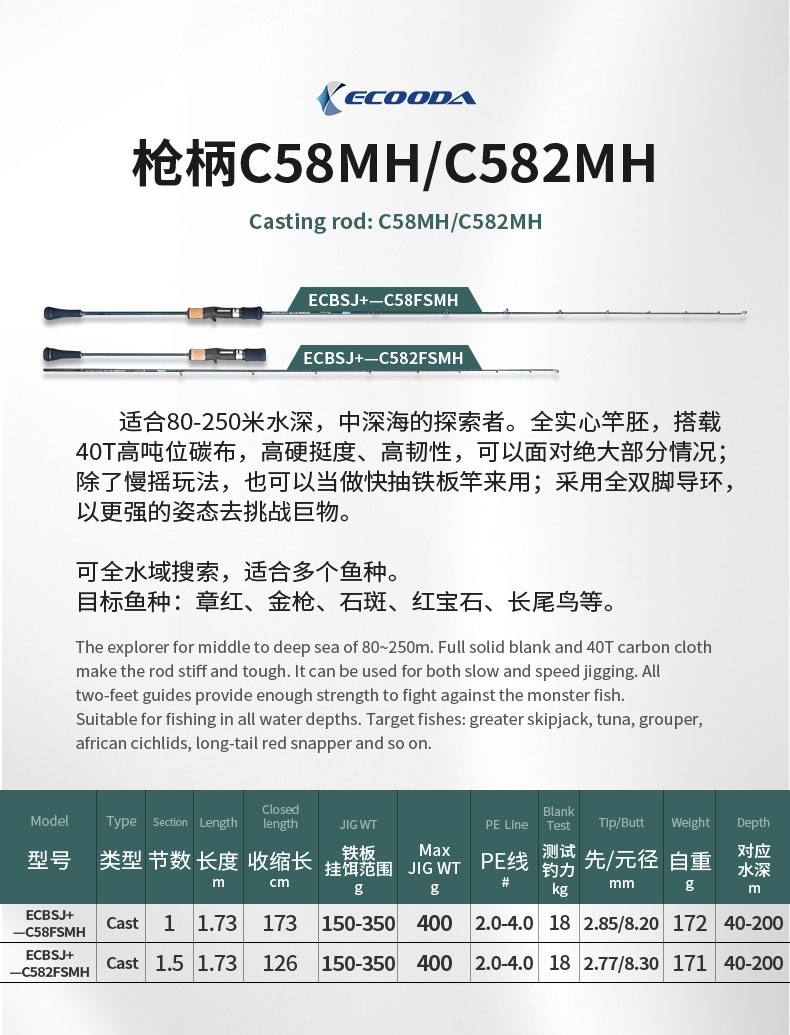 ECOODA

枪柄C58MH/C582MH

Casting rod: C58MH/C582MH

ECBSJ+—C58FSMH

ECBSJ+—C582FSMH

适合80-250米水深，中深海的探索者。全实心竿胚，搭载40T高吨位碳布，高硬挺度、高韧性，可以面对绝大部分情况；除了慢摇玩法，也可以当做快抽铁板竿来用；采用全双脚导环，以更强的姿态去挑战巨物。

可全水域搜索，适合多个鱼种。
目标鱼种：章红、金枪、石斑、红宝石、长尾鸟等。

The explorer for middle to deep sea of 80~250m. Full solid blank and 40T carbon cloth make the rod stiff and tough. It can be used for both slow and speed jigging. All two-feet guides provide enough strength to fight against the monster fish.
Suitable for fishing in all water depths. Target fishes: greater skipjack, tuna, grouper, african cichlids, long-tail red snapper and so on.

| Model 型号 | Type 类型 | Section 节数 | Length 长度 m | Closed length 收缩长 cm | JIG WT 铁板挂饵范围 g | Max JIG WT g | PE Line PE线 # | Blank Test 测试钓力 kg | Tip/Butt 先/元径 mm | Weight 自重 g | Depth 对应水深 m |
|---|---|---|---|---|---|---|---|---|---|---|---|
| ECBSJ+—C58FSMH | Cast | 1 | 1.73 | 173 | 150-350 | 400 | 2.0-4.0 | 18 | 2.85/8.20 | 172 | 40-200 |
| ECBSJ+—C582FSMH | Cast | 1.5 | 1.73 | 126 | 150-350 | 400 | 2.0-4.0 | 18 | 2.77/8.30 | 171 | 40-200 |